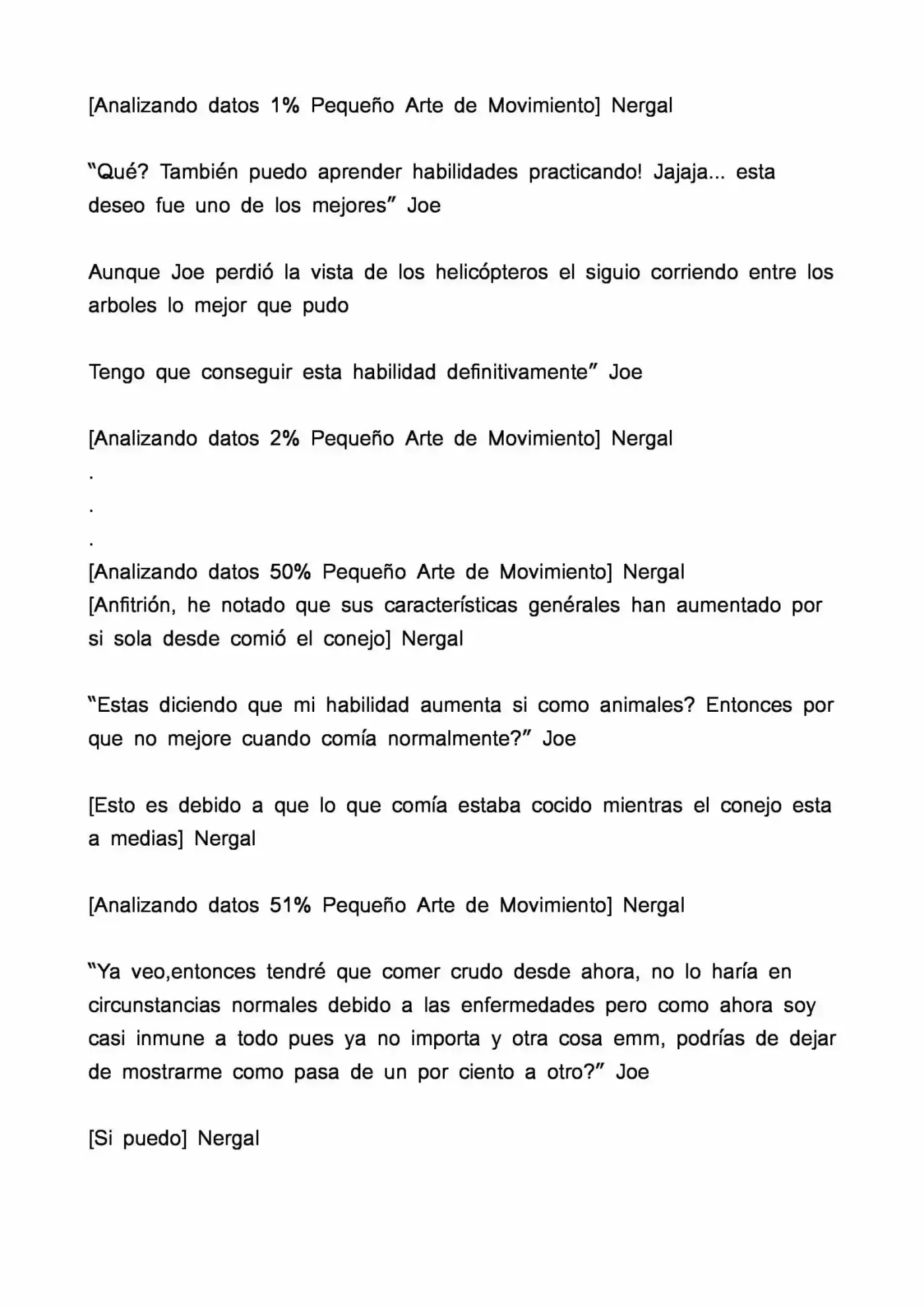 [Analizando datos 1% Pequeño Arte de Movimiento] Nergal

"Qué? También puedo aprender habilidades practicando! Jajaja... esta deseo fue uno de los mejores" Joe

Aunque Joe perdió la vista de los helicópteros el siguio corriendo entre los arboles lo mejor que pudo

Tengo que conseguir esta habilidad definitivamente" Joe

[Analizando datos 2% Pequeño Arte de Movimiento] Nergal
.
.
.
[Analizando datos 50% Pequeño Arte de Movimiento] Nergal
[Anfitrión, he notado que sus características genérales han aumentado por si sola desde comió el conejo] Nergal

"Estas diciendo que mi habilidad aumenta si como animales? Entonces por que no mejore cuando comía normalmente?" Joe

[Esto es debido a que lo que comía estaba cocido mientras el conejo esta a medias] Nergal

[Analizando datos 51% Pequeño Arte de Movimiento] Nergal

"Ya veo,entonces tendré que comer crudo desde ahora, no lo haría en circunstancias normales debido a las enfermedades pero como ahora soy casi inmune a todo pues ya no importa y otra cosa emm, podrías de dejar de mostrarme como pasa de un por ciento a otro?" Joe

[Si puedo] Nergal